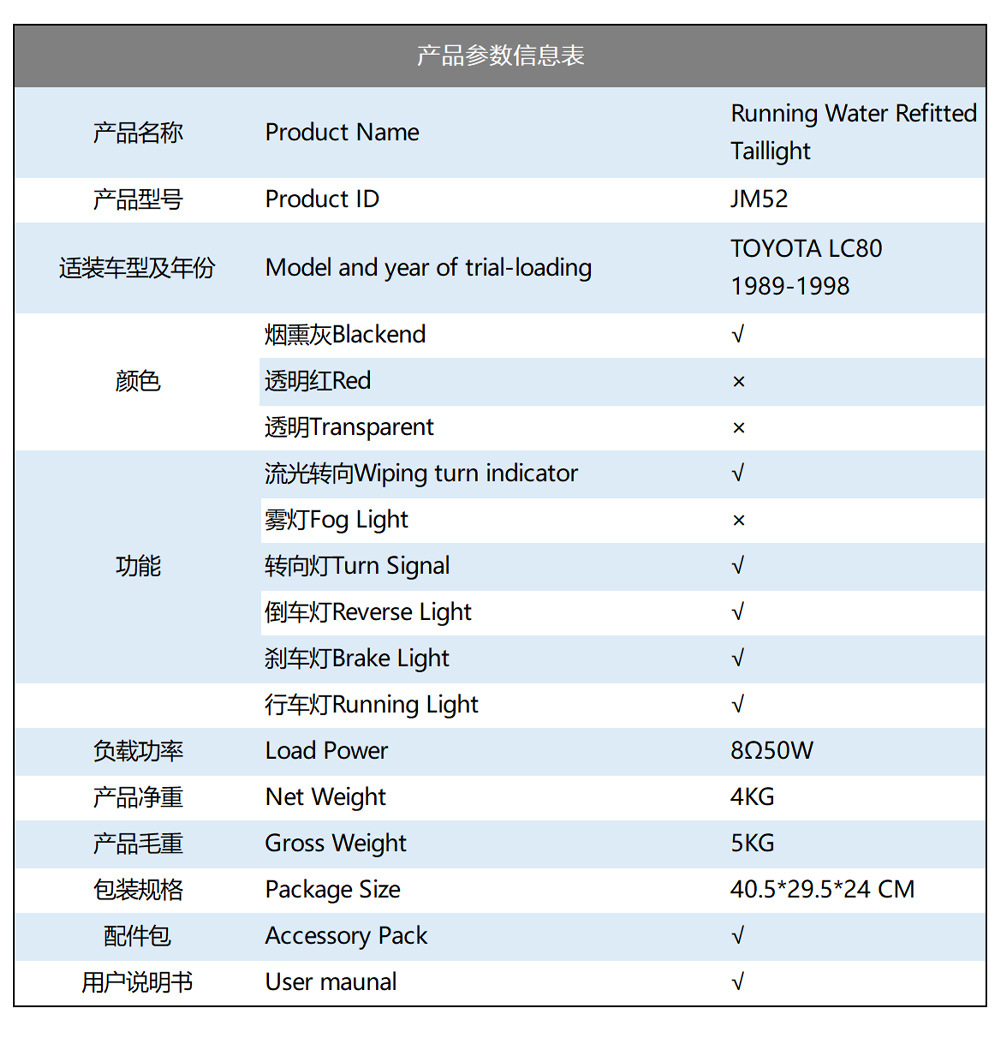 | 产品参数信息表 | | |
|---|---|---|
| 产品名称 | Product Name | Running Water Refitted Taillight |
| 产品型号 | Product ID | JM52 |
| 适装车型及年份 | Model and year of trial-loading | TOYOTA LC80 1989-1998 |
| 颜色 | 烟熏灰Blackend | √ |
| | 透明红Red | × |
| | 透明Transparent | × |
| 功能 | 流光转向Wiping turn indicator | √ |
| | 雾灯Fog Light | × |
| | 转向灯Turn Signal | √ |
| | 倒车灯Reverse Light | √ |
| | 刹车灯Brake Light | √ |
| | 行车灯Running Light | √ |
| 负载功率 | Load Power | 8Ω50W |
| 产品净重 | Net Weight | 4KG |
| 产品毛重 | Gross Weight | 5KG |
| 包装规格 | Package Size | 40.5*29.5*24 CM |
| 配件包 | Accessory Pack | √ |
| 用户说明书 | User maunal | √ |